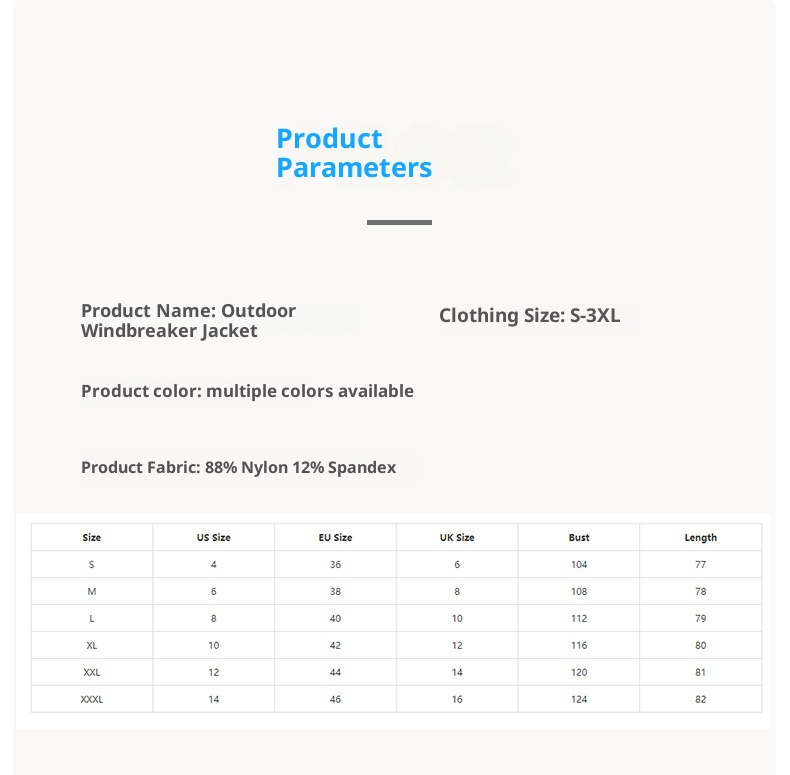 Product Parameters

Product Name: Outdoor Windbreaker Jacket

Clothing Size: S-3XL

Product color: multiple colors available

Product Fabric: 88% Nylon 12% Spandex

| Size | US Size | EU Size | UK Size | Bust | Length |
|---|---|---|---|---|---|
| S | 4 | 36 | 6 | 104 | 77 |
| M | 6 | 38 | 8 | 108 | 78 |
| L | 8 | 40 | 10 | 112 | 79 |
| XL | 10 | 42 | 12 | 116 | 80 |
| XXL | 12 | 44 | 14 | 120 | 81 |
| XXXL | 14 | 46 | 16 | 124 | 82 |